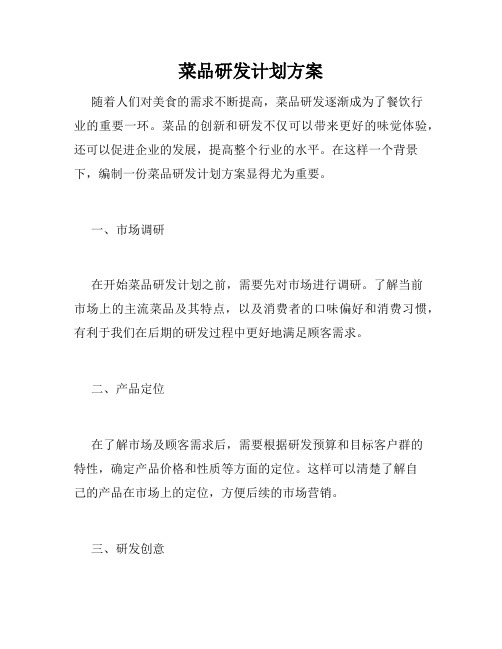 菜品研发计划方案

随着人们对美食的需求不断提高，菜品研发逐渐成为了餐饮行业的重要一环。菜品的创新和研发不仅可以带来更好的味觉体验，还可以促进企业的发展，提高整个行业的水平。在这样一个背景下，编制一份菜品研发计划方案显得尤为重要。

一、市场调研

在开始菜品研发计划之前，需要先对市场进行调研。了解当前市场上的主流菜品及其特点，以及消费者的口味偏好和消费习惯，有利于我们在后期的研发过程中更好地满足顾客需求。

二、产品定位

在了解市场及顾客需求后，需要根据研发预算和目标客户群的特性，确定产品价格和性质等方面的定位。这样可以清楚了解自己的产品在市场上的定位，方便后续的市场营销。

三、研发创意